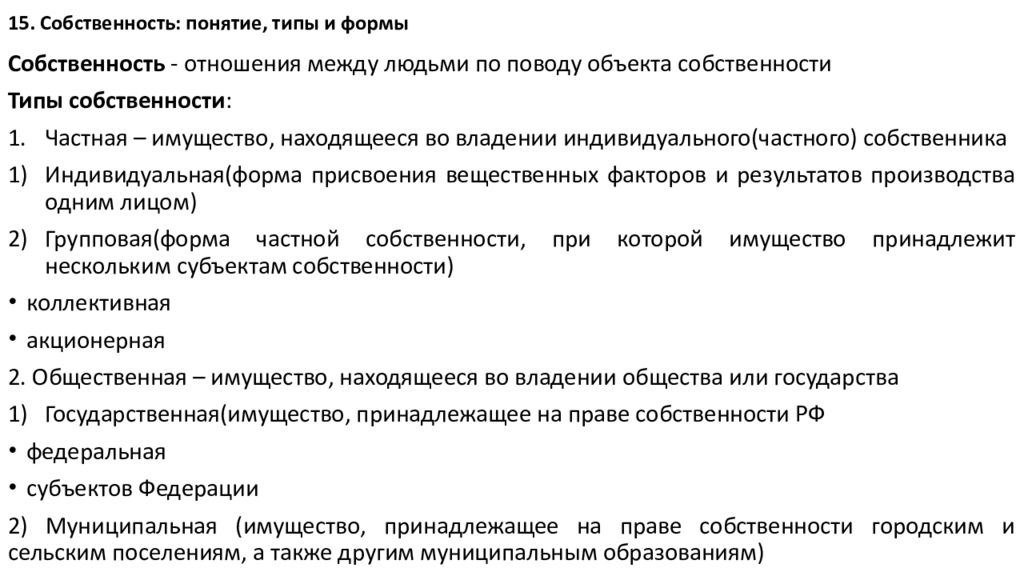 15. Собственность: понятие, типы и формы

Собственность - отношения между людьми по поводу объекта собственности

Типы собственности:

1. Частная – имущество, находящееся во владении индивидуального(частного) собственника

1) Индивидуальная(форма присвоения вещественных факторов и результатов производства одним лицом)

2) Групповая(форма частной собственности, при которой имущество принадлежит нескольким субъектам собственности)

• коллективная

• акционерная

2. Общественная – имущество, находящееся во владении общества или государства

1) Государственная(имущество, принадлежащее на праве собственности РФ

• федеральная

• субъектов Федерации

2) Муниципальная (имущество, принадлежащее на праве собственности городским и сельским поселениям, а также другим муниципальным образованиям)